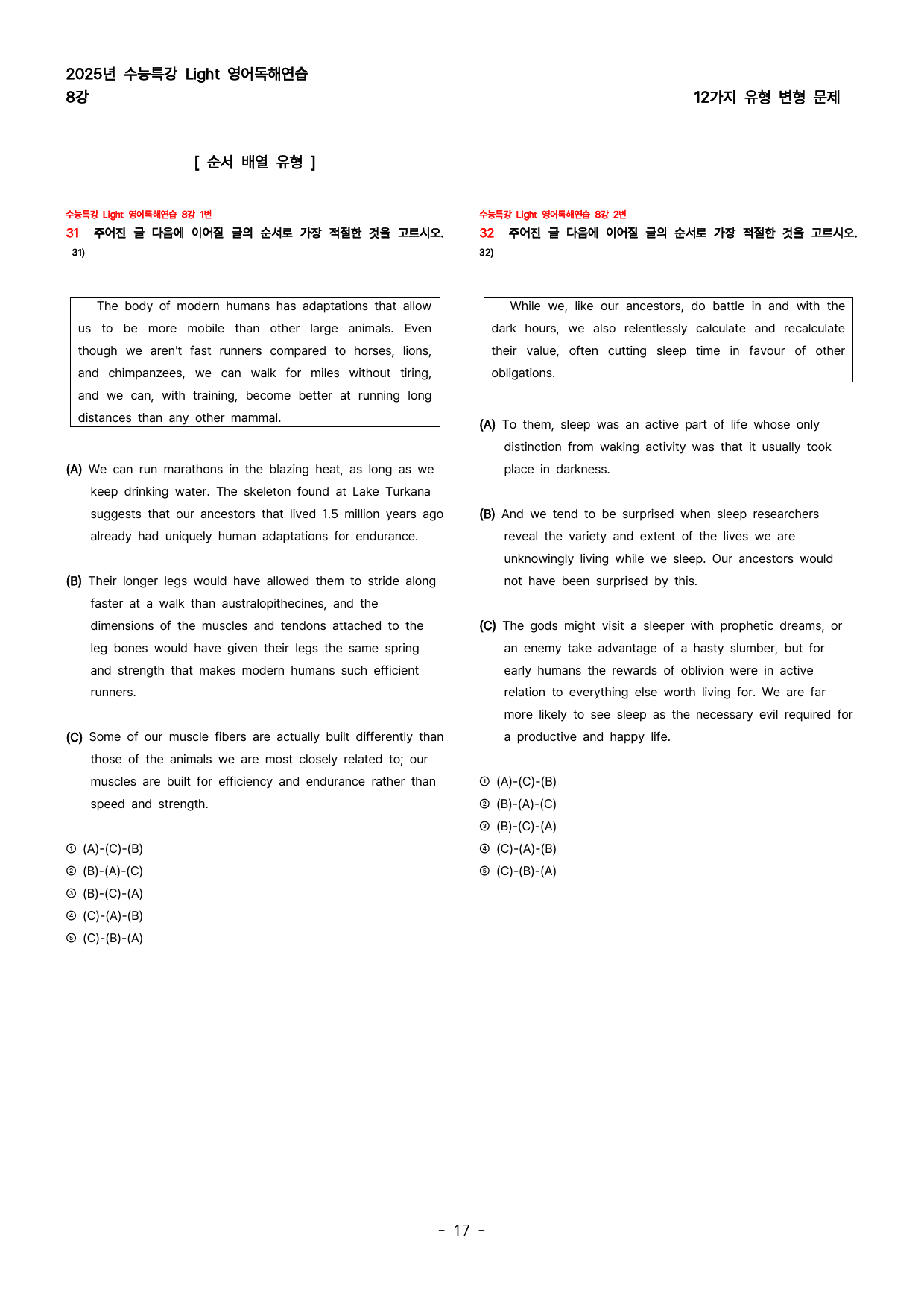 2025년 수능특강 Light 영어독해연습
8강

12가지 유형 변형 문제

[ 순서 배열 유형 ]

수능특강 Light 영어독해연습 8강 1번
31 주어진 글 다음에 이어질 글의 순서로 가장 적절한 것을 고르시오. 31)

The body of modern humans has adaptations that allow us to be more mobile than other large animals. Even though we aren't fast runners compared to horses, lions, and chimpanzees, we can walk for miles without tiring, and we can, with training, become better at running long distances than any other mammal.

(A) We can run marathons in the blazing heat, as long as we keep drinking water. The skeleton found at Lake Turkana suggests that our ancestors that lived 1.5 million years ago already had uniquely human adaptations for endurance.

(B) Their longer legs would have allowed them to stride along faster at a walk than australopithecines, and the dimensions of the muscles and tendons attached to the leg bones would have given their legs the same spring and strength that makes modern humans such efficient runners.

(C) Some of our muscle fibers are actually built differently than those of the animals we are most closely related to; our muscles are built for efficiency and endurance rather than speed and strength.

① (A)-(C)-(B)
② (B)-(A)-(C)
③ (B)-(C)-(A)
④ (C)-(A)-(B)
⑤ (C)-(B)-(A)

수능특강 Light 영어독해연습 8강 2번
32 주어진 글 다음에 이어질 글의 순서로 가장 적절한 것을 고르시오. 32)

While we, like our ancestors, do battle in and with the dark hours, we also relentlessly calculate and recalculate their value, often cutting sleep time in favour of other obligations.

(A) To them, sleep was an active part of life whose only distinction from waking activity was that it usually took place in darkness.

(B) And we tend to be surprised when sleep researchers reveal the variety and extent of the lives we are unknowingly living while we sleep. Our ancestors would not have been surprised by this.

(C) The gods might visit a sleeper with prophetic dreams, or an enemy take advantage of a hasty slumber, but for early humans the rewards of oblivion were in active relation to everything else worth living for. We are far more likely to see sleep as the necessary evil required for a productive and happy life.

① (A)-(C)-(B)
② (B)-(A)-(C)
③ (B)-(C)-(A)
④ (C)-(A)-(B)
⑤ (C)-(B)-(A)

- 17 -